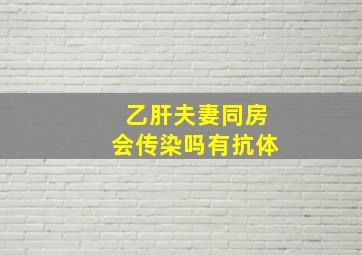 乙肝夫妻同房
会传染吗有抗体